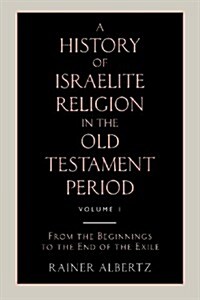 A HISTORY OF ISRAELITE RELIGION IN THE OLD TESTAMENT PERIOD

VOLUME I

FROM THE BEGINNINGS TO THE END OF THE EXILE

RAINER ALBERTZ